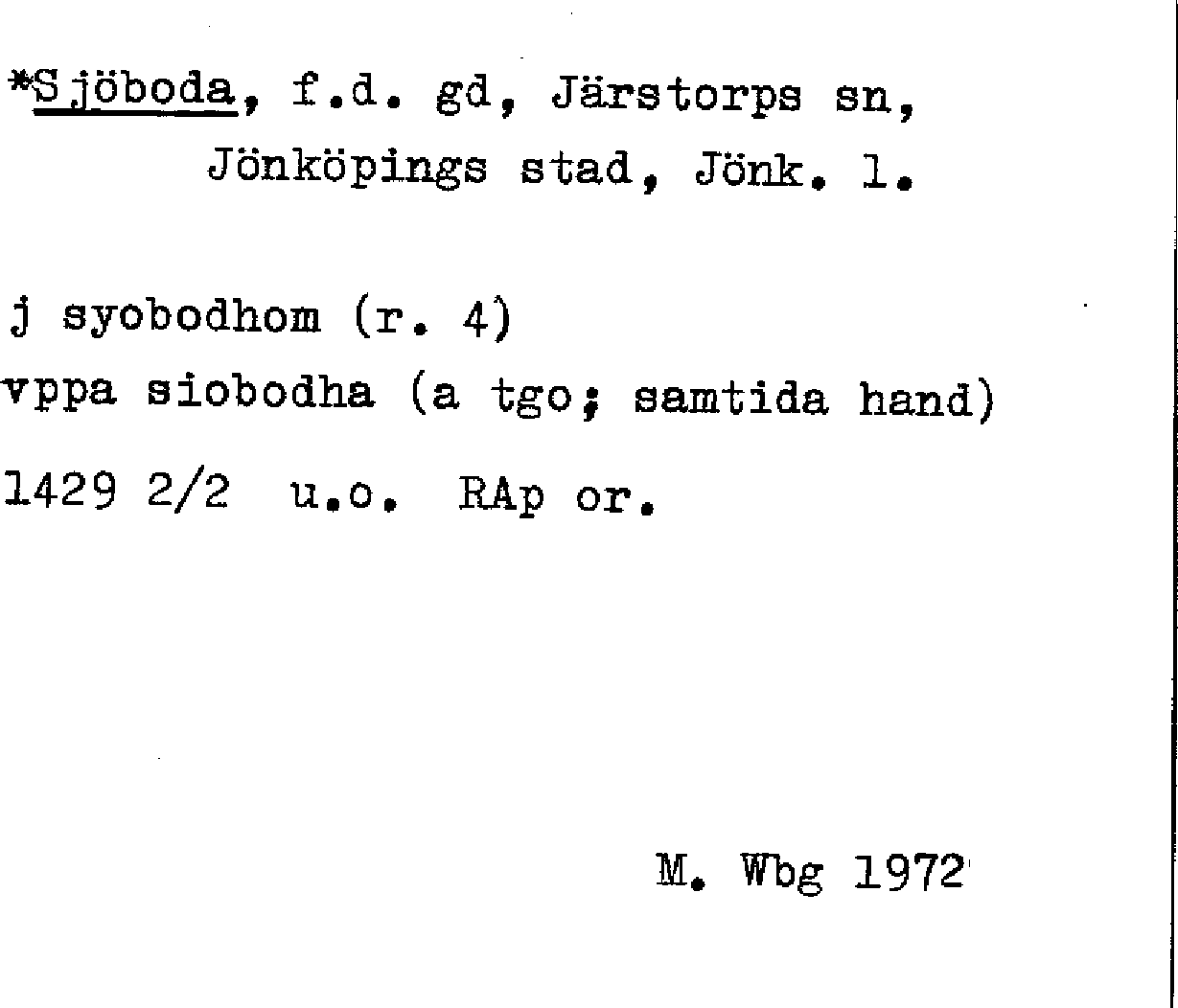 *Sjöboda, f.d. gd, Järstorps sn,
Jönköpings stad, Jönk. l.

j syobodhom (r. 4)
vppa siobodha (a tgo; samtida hand)
1429 2/2 u.o. RAp or.

M. Wbg 1972